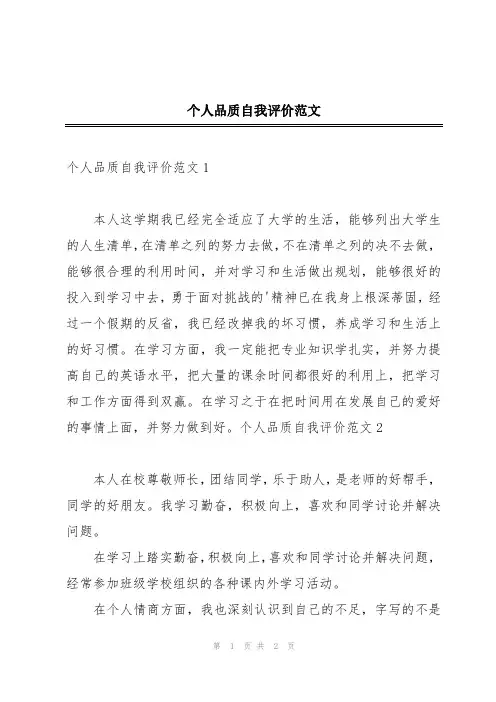 个人品质自我评价范文

个人品质自我评价范文 1

本人这学期我已经完全适应了大学的生活，能够列出大学生的人生清单，在清单之列的努力去做，不在清单之列的决不去做，能够很合理的利用时间，并对学习和生活做出规划，能够很好的投入到学习中去，勇于面对挑战的'精神已在我身上根深蒂固，经过一个假期的反省，我已经改掉我的坏习惯，养成学习和生活上的好习惯。在学习方面，我一定能把专业知识学扎实，并努力提高自己的英语水平，把大量的课余时间都很好的利用上，把学习和工作方面得到双赢。在学习之于在把时间用在发展自己的爱好的事情上面，并努力做到好。个人品质自我评价范文 2

本人在校尊敬师长，团结同学，乐于助人，是老师的好帮手，同学的好朋友。我学习勤奋，积极向上，喜欢和同学讨论并解决问题。

在学习上踏实勤奋，积极向上，喜欢和同学讨论并解决问题，经常参加班级学校组织的各种课内外学习活动。

在个人情商方面，我也深刻认识到自己的不足，字写的不是

第 1 页 共 2 页